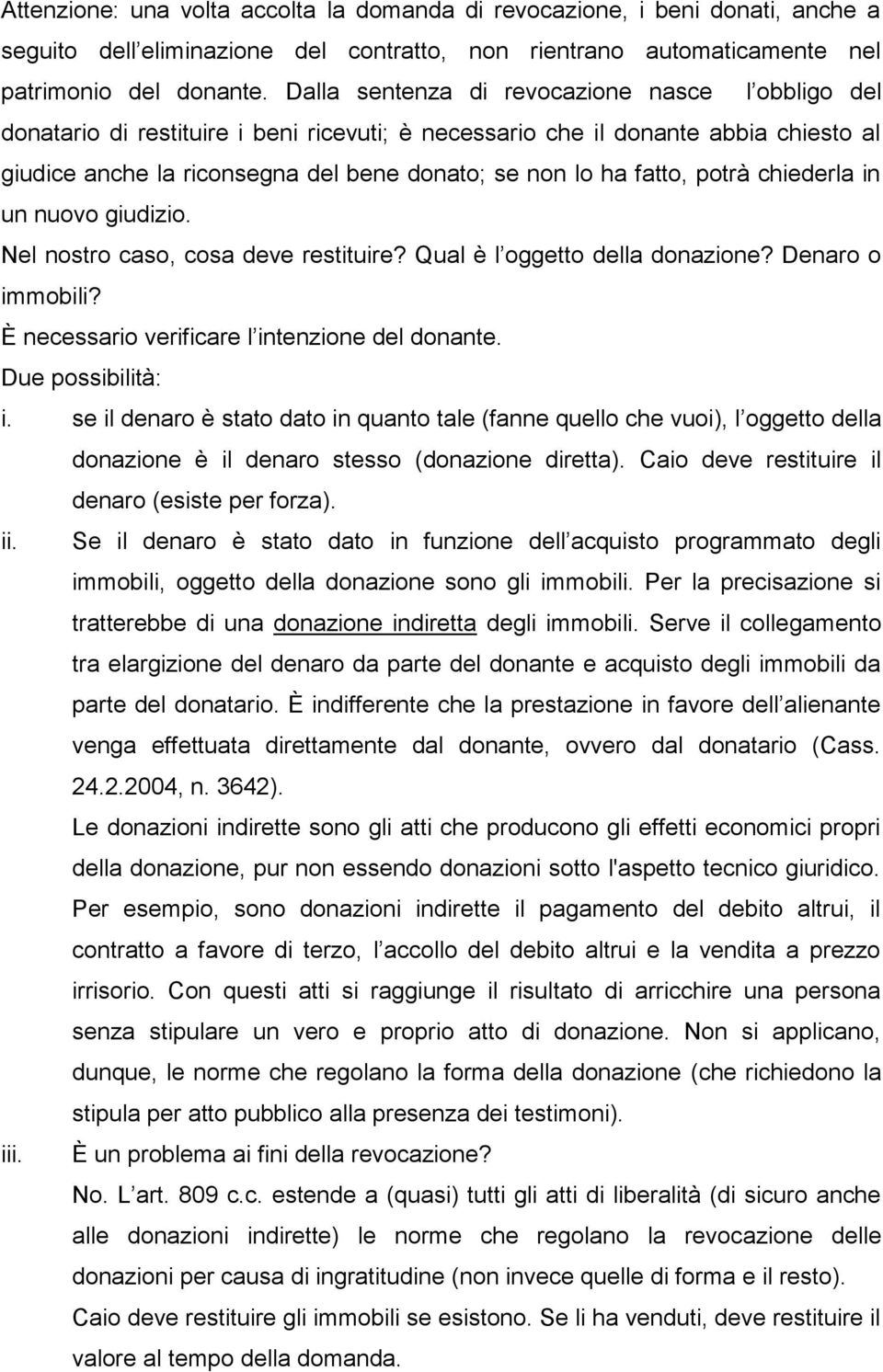 Attenzione: una volta accolta la domanda di revocazione, i beni donati, anche a seguito dell eliminazione del contratto, non rientrano automaticamente nel patrimonio del donante. Dalla sentenza di revocazione nasce l obbligo del donatario di restituire i beni ricevuti; è necessario che il donante abbia chiesto al giudice anche la riconsegna del bene donato; se non lo ha fatto, potrà chiederla in un nuovo giudizio.

Nel nostro caso, cosa deve restituire? Qual è l oggetto della donazione? Denaro o immobili?

È necessario verificare l intenzione del donante.

Due possibilità:

i. se il denaro è stato dato in quanto tale (fanne quello che vuoi), l oggetto della donazione è il denaro stesso (donazione diretta). Caio deve restituire il denaro (esiste per forza).

ii. Se il denaro è stato dato in funzione dell acquisto programmato degli immobili, oggetto della donazione sono gli immobili. Per la precisazione si tratterebbe di una donazione indiretta degli immobili. Serve il collegamento tra elargizione del denaro da parte del donante e acquisto degli immobili da parte del donatario. È indifferente che la prestazione in favore dell alienante venga effettuata direttamente dal donante, ovvero dal donatario (Cass. 24.2.2004, n. 3642).

Le donazioni indirette sono gli atti che producono gli effetti economici propri della donazione, pur non essendo donazioni sotto l'aspetto tecnico giuridico. Per esempio, sono donazioni indirette il pagamento del debito altrui, il contratto a favore di terzo, l accollo del debito altrui e la vendita a prezzo irrisorio. Con questi atti si raggiunge il risultato di arricchire una persona senza stipulare un vero e proprio atto di donazione. Non si applicano, dunque, le norme che regolano la forma della donazione (che richiedono la stipula per atto pubblico alla presenza dei testimoni).

iii. È un problema ai fini della revocazione?

No. L art. 809 c.c. estende a (quasi) tutti gli atti di liberalità (di sicuro anche alle donazioni indirette) le norme che regolano la revocazione delle donazioni per causa di ingratitudine (non invece quelle di forma e il resto).

Caio deve restituire gli immobili se esistono. Se li ha venduti, deve restituire il valore al tempo della domanda.